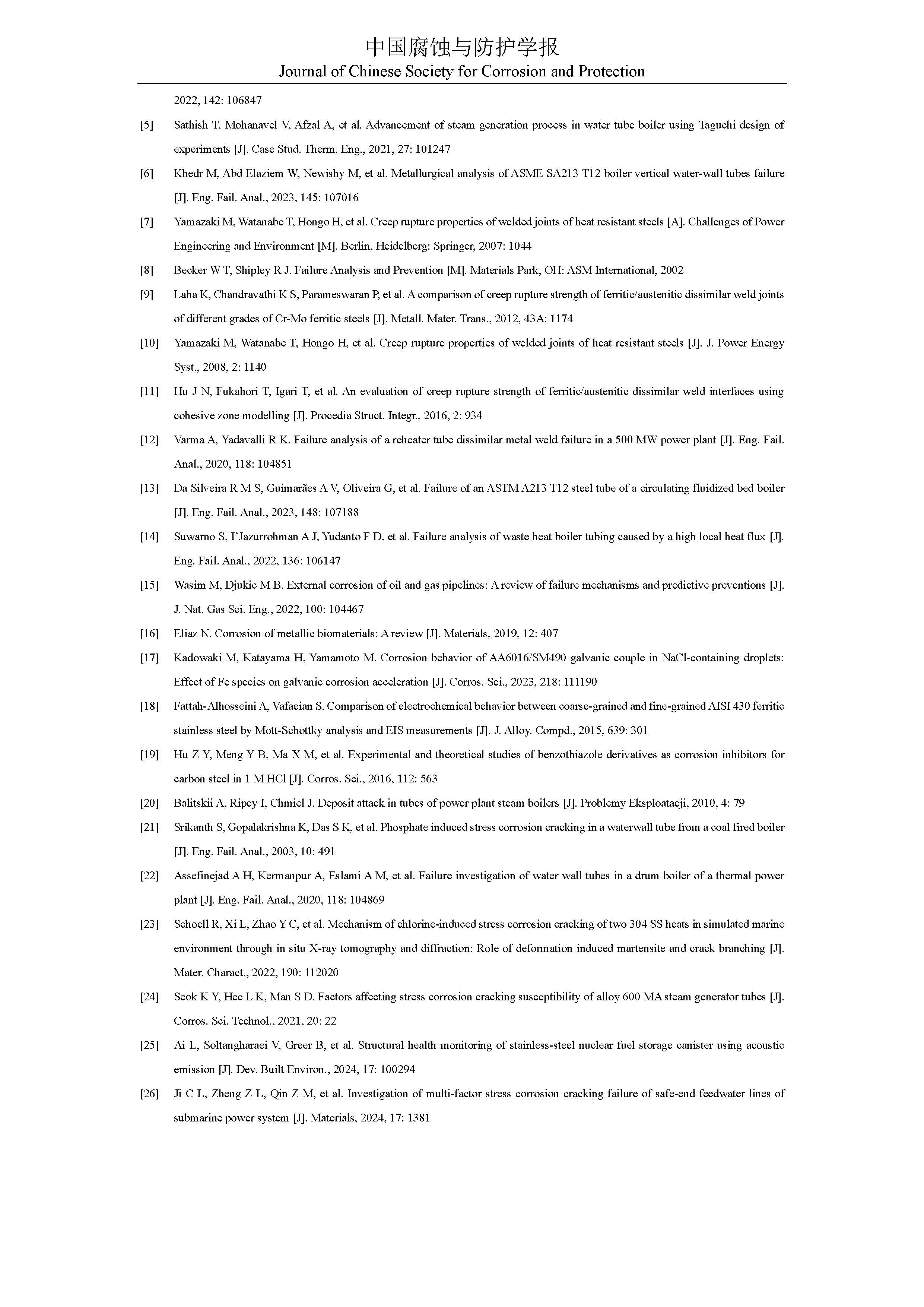 中国腐蚀与防护学报
Journal of Chinese Society for Corrosion and Protection

2022, 142: 106847

[5] Sathish T, Mohanavel V, Afzal A, et al. Advancement of steam generation process in water tube boiler using Taguchi design of experiments [J]. Case Stud. Therm. Eng., 2021, 27: 101247

[6] Khedr M, Abd Elaziem W, Newishy M, et al. Metallurgical analysis of ASME SA213 T12 boiler vertical water-wall tubes failure [J]. Eng. Fail. Anal., 2023, 145: 107016

[7] Yamazaki M, Watanabe T, Hongo H, et al. Creep rupture properties of welded joints of heat resistant steels [A]. Challenges of Power Engineering and Environment [M]. Berlin, Heidelberg: Springer, 2007: 1044

[8] Becker W T, Shipley R J. Failure Analysis and Prevention [M]. Materials Park, OH: ASM International, 2002

[9] Laha K, Chandravathi K S, Parameswaran P, et al. A comparison of creep rupture strength of ferritic/austenitic dissimilar weld joints of different grades of Cr-Mo ferritic steels [J]. Metall. Mater. Trans., 2012, 43A: 1174

[10] Yamazaki M, Watanabe T, Hongo H, et al. Creep rupture properties of welded joints of heat resistant steels [J]. J. Power Energy Syst., 2008, 2: 1140

[11] Hu J N, Fukahori T, Igari T, et al. An evaluation of creep rupture strength of ferritic/austenitic dissimilar weld interfaces using cohesive zone modelling [J]. Procedia Struct. Integr., 2016, 2: 934

[12] Varma A, Yadavalli R K. Failure analysis of a reheater tube dissimilar metal weld failure in a 500 MW power plant [J]. Eng. Fail. Anal., 2020, 118: 104851

[13] Da Silveira R M S, Guimarães A V, Oliveira G, et al. Failure of an ASTM A213 T12 steel tube of a circulating fluidized bed boiler [J]. Eng. Fail. Anal., 2023, 148: 107188

[14] Suwarno S, I'Jazurrohman A J, Yudanto F D, et al. Failure analysis of waste heat boiler tubing caused by a high local heat flux [J]. Eng. Fail. Anal., 2022, 136: 106147

[15] Wasim M, Djukic M B. External corrosion of oil and gas pipelines: A review of failure mechanisms and predictive preventions [J]. J. Nat. Gas Sci. Eng., 2022, 100: 104467

[16] Eliaz N. Corrosion of metallic biomaterials: A review [J]. Materials, 2019, 12: 407

[17] Kadowaki M, Katayama H, Yamamoto M. Corrosion behavior of AA6016/SM490 galvanic couple in NaCl-containing droplets: Effect of Fe species on galvanic corrosion acceleration [J]. Corros. Sci., 2023, 218: 111190

[18] Fattah-Alhosseini A, Vafaeian S. Comparison of electrochemical behavior between coarse-grained and fine-grained AISI 430 ferritic stainless steel by Mott-Schottky analysis and EIS measurements [J]. J. Alloy. Compd., 2015, 639: 301

[19] Hu Z Y, Meng Y B, Ma X M, et al. Experimental and theoretical studies of benzothiazole derivatives as corrosion inhibitors for carbon steel in 1 M HCl [J]. Corros. Sci., 2016, 112: 563

[20] Balitskii A, Ripey I, Chmiel J. Deposit attack in tubes of power plant steam boilers [J]. Problemy Eksploatacji, 2010, 4: 79

[21] Srikanth S, Gopalakrishna K, Das S K, et al. Phosphate induced stress corrosion cracking in a waterwall tube from a coal fired boiler [J]. Eng. Fail. Anal., 2003, 10: 491

[22] Assefinejad A H, Kermanpur A, Eslami A M, et al. Failure investigation of water wall tubes in a drum boiler of a thermal power plant [J]. Eng. Fail. Anal., 2020, 118: 104869

[23] Schoell R, Xi L, Zhao Y C, et al. Mechanism of chlorine-induced stress corrosion cracking of two 304 SS heats in simulated marine environment through in situ X-ray tomography and diffraction: Role of deformation induced martensite and crack branching [J]. Mater. Charact., 2022, 190: 112020

[24] Seok K Y, Hee L K, Man S D. Factors affecting stress corrosion cracking susceptibility of alloy 600 MA steam generator tubes [J]. Corros. Sci. Technol., 2021, 20: 22

[25] Ai L, Soltangharaei V, Greer B, et al. Structural health monitoring of stainless-steel nuclear fuel storage canister using acoustic emission [J]. Dev. Built Environ., 2024, 17: 100294

[26] Ji C L, Zheng Z L, Qin Z M, et al. Investigation of multi-factor stress corrosion cracking failure of safe-end feedwater lines of submarine power system [J]. Materials, 2024, 17: 1381